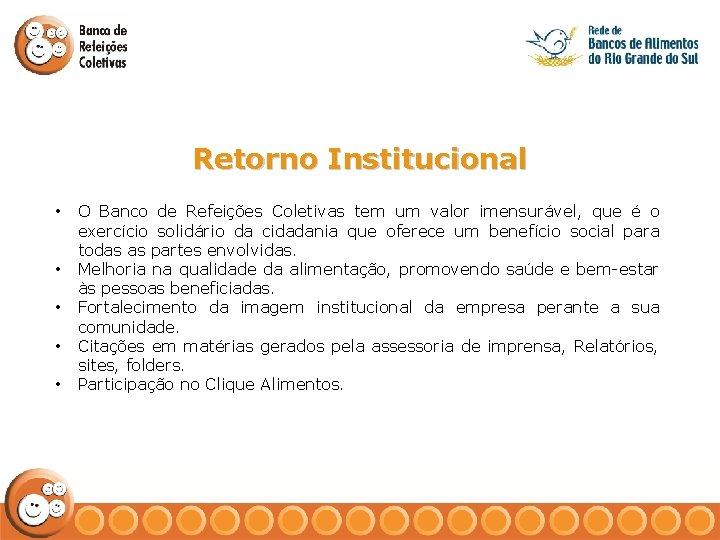 Banco de Refeições Coletivas

Rede de Bancos de Alimentos do Rio Grande do Sul

Retorno Institucional

• O Banco de Refeições Coletivas tem um valor imensurável, que é o exercício solidário da cidadania que oferece um benefício social para todas as partes envolvidas.
• Melhoria na qualidade da alimentação, promovendo saúde e bem-estar às pessoas beneficiadas.
• Fortalecimento da imagem institucional da empresa perante a sua comunidade.
• Citações em matérias gerados pela assessoria de imprensa, Relatórios, sites, folders.
• Participação no Clique Alimentos.